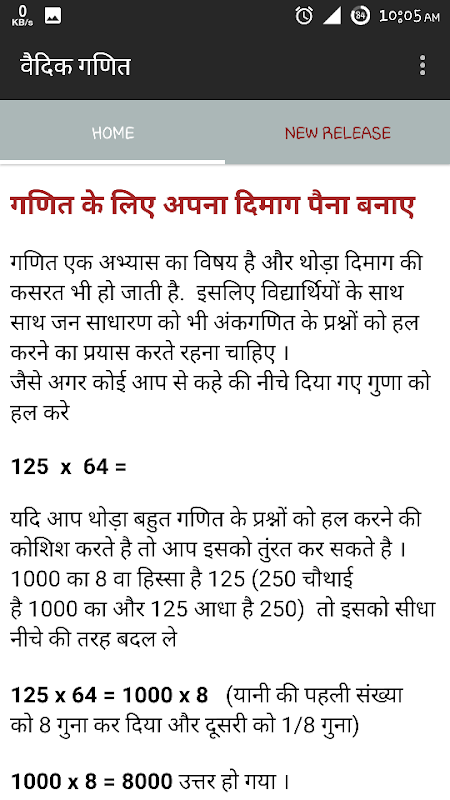 0 KB/s 84 10:05 AM

वैदिक गणित

HOME NEW RELEASE

गणित के लिए अपना दिमाग पैना बनाए

गणित एक अभ्यास का विषय है और थोड़ा दिमाग की कसरत भी हो जाती है. इसलिए विद्यार्थियों के साथ साथ जन साधारण को भी अंकगणित के प्रश्नों को हल करने का प्रयास करते रहना चाहिए ।
जैसे अगर कोई आप से कहे की नीचे दिया गए गुणा को हल करे

125 x 64 =

यदि आप थोड़ा बहुत गणित के प्रश्नों को हल करने की कोशिश करते है तो आप इसको तुंरत कर सकते है ।
1000 का 8 वा हिस्सा है 125 (250 चौथाई है 1000 का और 125 आधा है 250) तो इसको सीधा नीचे की तरह बदल ले

125 x 64 = 1000 x 8 (यानी की पहली संख्या को 8 गुना कर दिया और दूसरी को 1/8 गुना)

1000 x 8 = 8000 उत्तर हो गया ।